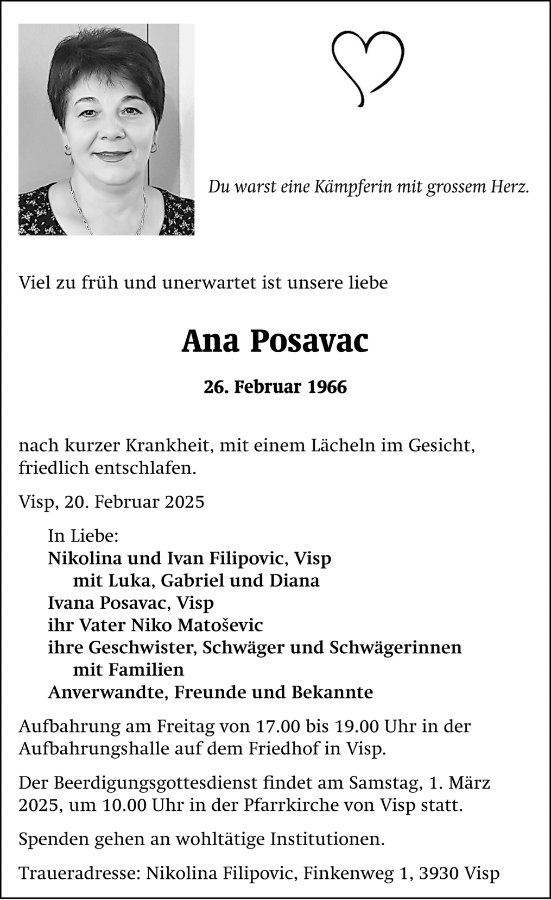 Du warst eine Kämpferin mit grossem Herz.

Viel zu früh und unerwartet ist unsere liebe

Ana Posavac

26. Februar 1966

nach kurzer Krankheit, mit einem Lächeln im Gesicht, friedlich entschlafen.

Visp, 20. Februar 2025

In Liebe:
Nikolina und Ivan Filipovic, Visp
mit Luka, Gabriel und Diana
Ivana Posavac, Visp
ihr Vater Niko Matoševic
ihre Geschwister, Schwäger und Schwägerinnen
mit Familien
Anverwandte, Freunde und Bekannte

Aufbahrung am Freitag von 17.00 bis 19.00 Uhr in der Aufbahrungshalle auf dem Friedhof in Visp.

Der Beerdigungsgottesdienst findet am Samstag, 1. März 2025, um 10.00 Uhr in der Pfarrkirche von Visp statt.

Spenden gehen an wohltätige Institutionen.

Traueradresse: Nikolina Filipovic, Finkenweg 1, 3930 Visp